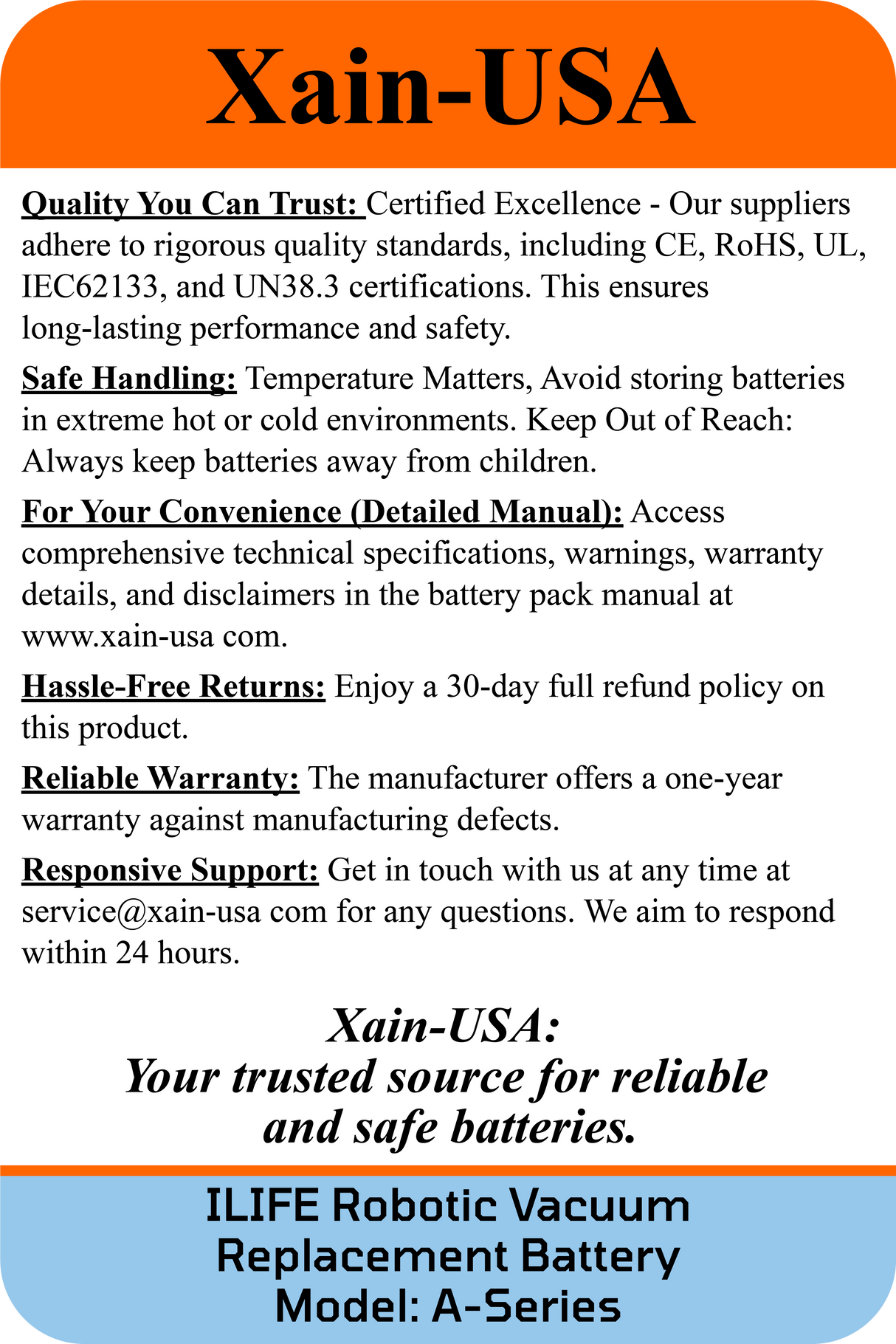 Xain-USA

Quality You Can Trust: Certified Excellence - Our suppliers adhere to rigorous quality standards, including CE, RoHS, UL, IEC62133, and UN38.3 certifications. This ensures long-lasting performance and safety.

Safe Handling: Temperature Matters, Avoid storing batteries in extreme hot or cold environments. Keep Out of Reach: Always keep batteries away from children.

For Your Convenience (Detailed Manual): Access comprehensive technical specifications, warnings, warranty details, and disclaimers in the battery pack manual at www.xain-usa com.

Hassle-Free Returns: Enjoy a 30-day full refund policy on this product.

Reliable Warranty: The manufacturer offers a one-year warranty against manufacturing defects.

Responsive Support: Get in touch with us at any time at service@xain-usa com for any questions. We aim to respond within 24 hours.

Xain-USA:
Your trusted source for reliable and safe batteries.

ILIFE Robotic Vacuum
Replacement Battery
Model: A-Series